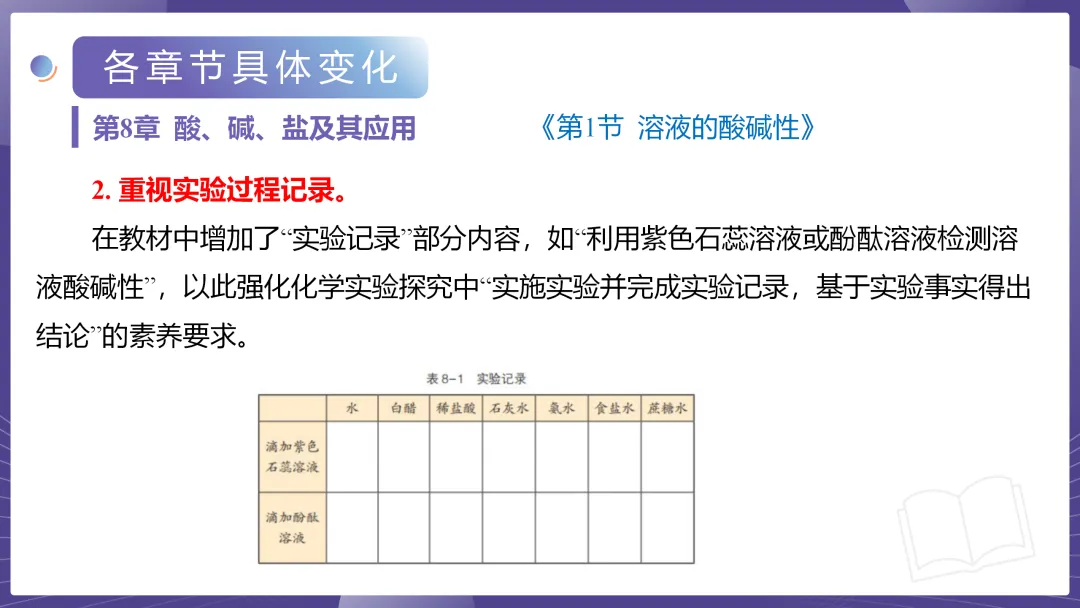 各章节具体变化

第8章 酸、碱、盐及其应用 《第1节 溶液的酸碱性》

2.重视实验过程记录。

在教材中增加了“实验记录”部分内容，如“利用紫色石蕊溶液或酚酞溶液检测溶液酸碱性”，以此强化化学实验探究中“实施实验并完成实验记录，基于实验事实得出结论”的素养要求。

表8-1 实验记录

| | 水 | 白醋 | 稀盐酸 | 石灰水 | 氨水 | 食盐水 | 蔗糖水 |
|---|---|---|---|---|---|---|---|
| 滴加紫色石蕊溶液 | | | | | | | |
| 滴加酚酞溶液 | | | | | | | |